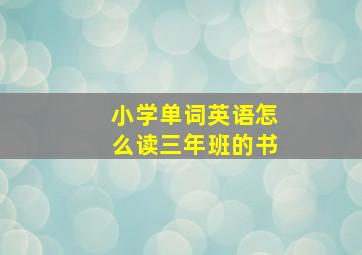 小学单词英语怎么读三年班的书